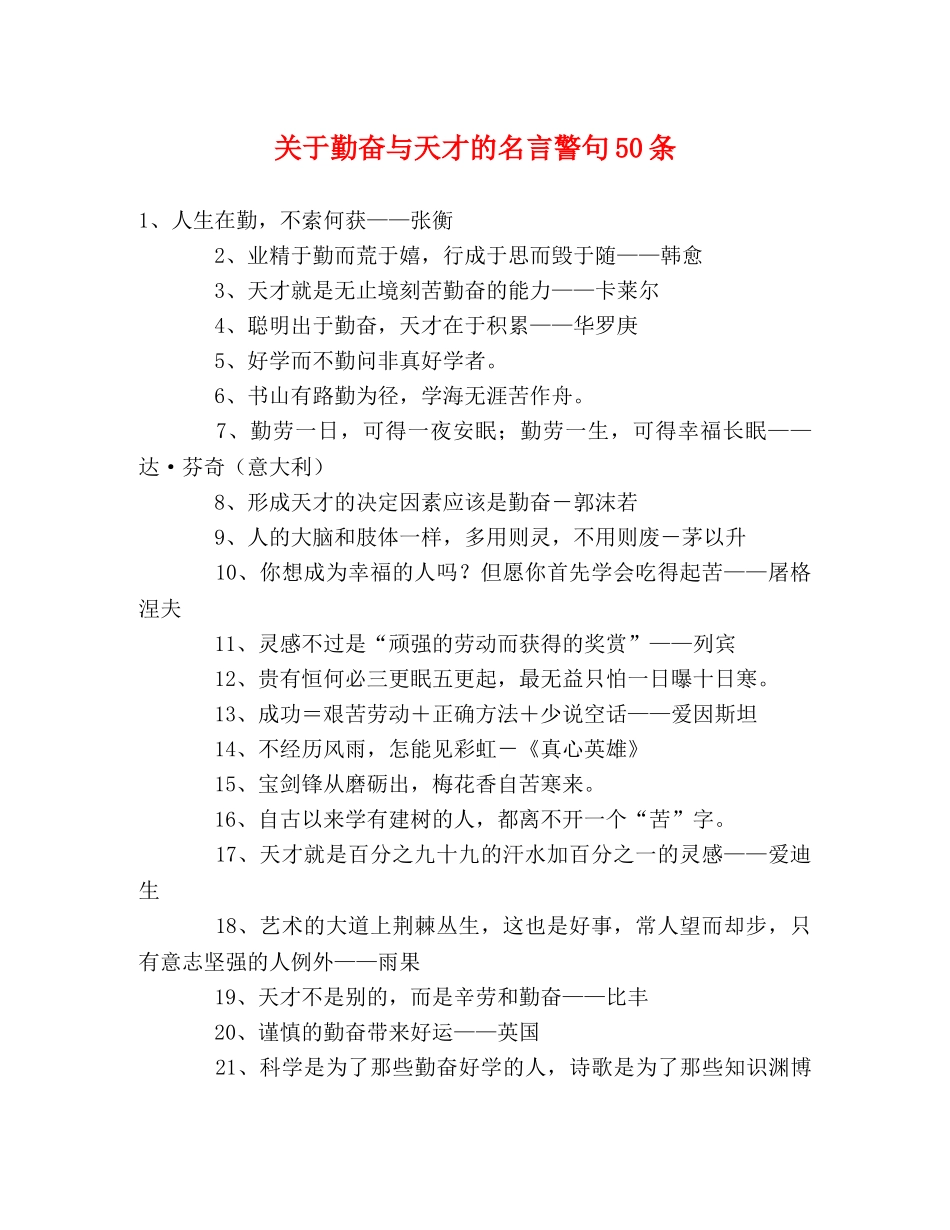 关于勤奋与天才的名言警句50条

1、人生在勤，不索何获——张衡

2、业精于勤而荒于嬉，行成于思而毁于随——韩愈

3、天才就是无止境刻苦勤奋的能力——卡莱尔

4、聪明出于勤奋，天才在于积累——华罗庚

5、好学而不勤问非真好学者。

6、书山有路勤为径，学海无涯苦作舟。

7、勤劳一日，可得一夜安眠；勤劳一生，可得幸福长眠——达·芬奇（意大利）

8、形成天才的决定因素应该是勤奋－郭沫若

9、人的大脑和肢体一样，多用则灵，不用则废－茅以升

10、你想成为幸福的人吗？但愿你首先学会吃得起苦——屠格涅夫

11、灵感不过是“顽强的劳动而获得的奖赏”——列宾

12、贵有恒何必三更眠五更起，最无益只怕一日曝十日寒。

13、成功＝艰苦劳动＋正确方法＋少说空话——爱因斯坦

14、不经历风雨，怎能见彩虹－《真心英雄》

15、宝剑锋从磨砺出，梅花香自苦寒来。

16、自古以来学有建树的人，都离不开一个“苦”字。

17、天才就是百分之九十九的汗水加百分之一的灵感——爱迪生

18、艺术的大道上荆棘丛生，这也是好事，常人望而却步，只有意志坚强的人例外——雨果

19、天才不是别的，而是辛劳和勤奋——比丰

20、谨慎的勤奋带来好运——英国

21、科学是为了那些勤奋好学的人，诗歌是为了那些知识渊博